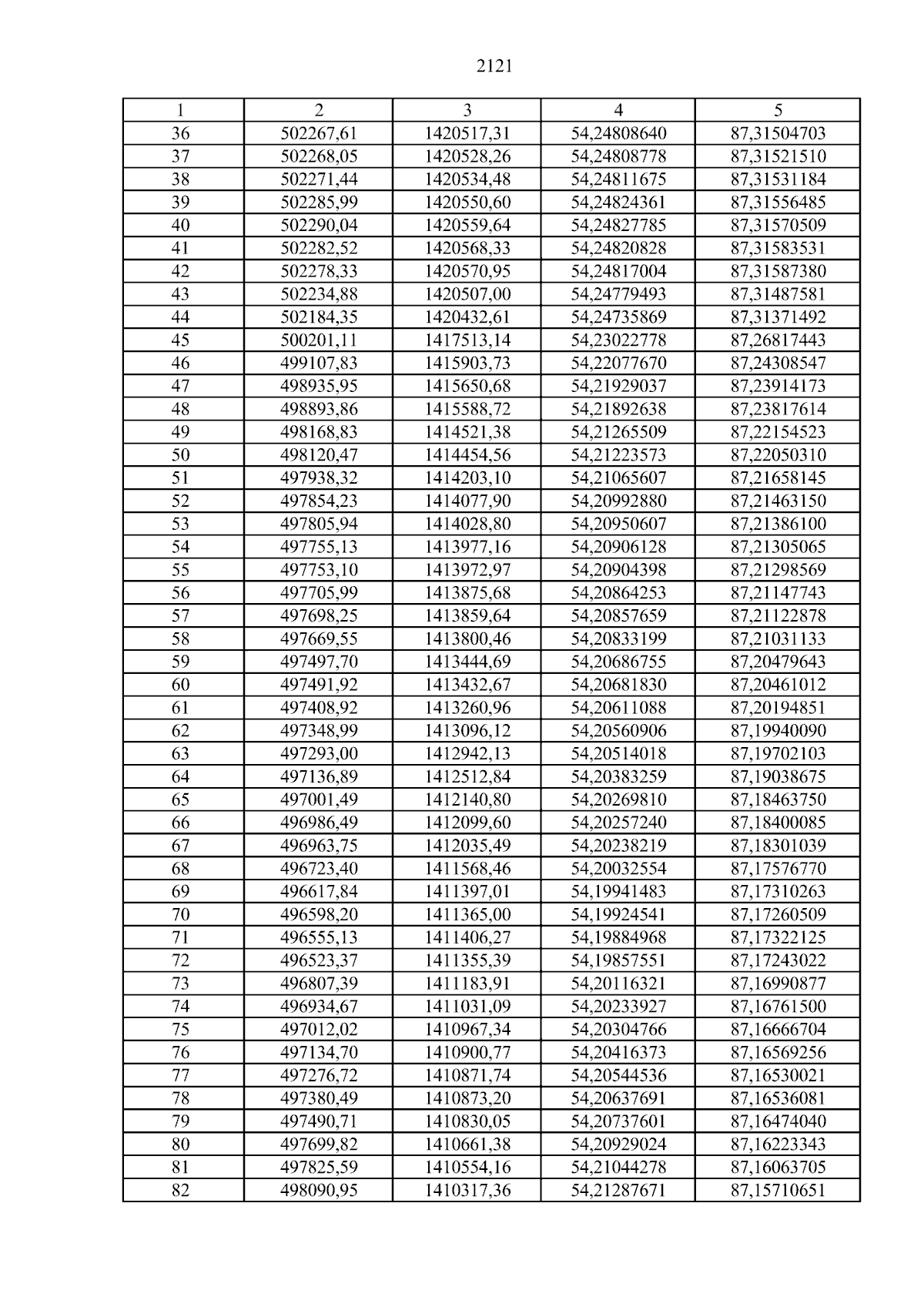 2121

| 1 | 2 | 3 | 4 | 5 |
|---|---|---|---|---|
| 36 | 502267,61 | 1420517,31 | 54,24808640 | 87,31504703 |
| 37 | 502268,05 | 1420528,26 | 54,24808778 | 87,31521510 |
| 38 | 502271,44 | 1420534,48 | 54,24811675 | 87,31531184 |
| 39 | 502285,99 | 1420550,60 | 54,24824361 | 87,31556485 |
| 40 | 502290,04 | 1420559,64 | 54,24827785 | 87,31570509 |
| 41 | 502282,52 | 1420568,33 | 54,24820828 | 87,31583531 |
| 42 | 502278,33 | 1420570,95 | 54,24817004 | 87,31587380 |
| 43 | 502234,88 | 1420507,00 | 54,24779493 | 87,31487581 |
| 44 | 502184,35 | 1420432,61 | 54,24735869 | 87,31371492 |
| 45 | 500201,11 | 1417513,14 | 54,23022778 | 87,26817443 |
| 46 | 499107,83 | 1415903,73 | 54,22077670 | 87,24308547 |
| 47 | 498935,95 | 1415650,68 | 54,21929037 | 87,23914173 |
| 48 | 498893,86 | 1415588,72 | 54,21892638 | 87,23817614 |
| 49 | 498168,83 | 1414521,38 | 54,21265509 | 87,22154523 |
| 50 | 498120,47 | 1414454,56 | 54,21223573 | 87,22050310 |
| 51 | 497938,32 | 1414203,10 | 54,21065607 | 87,21658145 |
| 52 | 497854,23 | 1414077,90 | 54,20992880 | 87,21463150 |
| 53 | 497805,94 | 1414028,80 | 54,20950607 | 87,21386100 |
| 54 | 497755,13 | 1413977,16 | 54,20906128 | 87,21305065 |
| 55 | 497753,10 | 1413972,97 | 54,20904398 | 87,21298569 |
| 56 | 497705,99 | 1413875,68 | 54,20864253 | 87,21147743 |
| 57 | 497698,25 | 1413859,64 | 54,20857659 | 87,21122878 |
| 58 | 497669,55 | 1413800,46 | 54,20833199 | 87,21031133 |
| 59 | 497497,70 | 1413444,69 | 54,20686755 | 87,20479643 |
| 60 | 497491,92 | 1413432,67 | 54,20681830 | 87,20461012 |
| 61 | 497408,92 | 1413260,96 | 54,20611088 | 87,20194851 |
| 62 | 497348,99 | 1413096,12 | 54,20560906 | 87,19940090 |
| 63 | 497293,00 | 1412942,13 | 54,20514018 | 87,19702103 |
| 64 | 497136,89 | 1412512,84 | 54,20383259 | 87,19038675 |
| 65 | 497001,49 | 1412140,80 | 54,20269810 | 87,18463750 |
| 66 | 496986,49 | 1412099,60 | 54,20257240 | 87,18400085 |
| 67 | 496963,75 | 1412035,49 | 54,20238219 | 87,18301039 |
| 68 | 496723,40 | 1411568,46 | 54,20032554 | 87,17576770 |
| 69 | 496617,84 | 1411397,01 | 54,19941483 | 87,17310263 |
| 70 | 496598,20 | 1411365,00 | 54,19924541 | 87,17260509 |
| 71 | 496555,13 | 1411406,27 | 54,19884968 | 87,17322125 |
| 72 | 496523,37 | 1411355,39 | 54,19857551 | 87,17243022 |
| 73 | 496807,39 | 1411183,91 | 54,20116321 | 87,16990877 |
| 74 | 496934,67 | 1411031,09 | 54,20233927 | 87,16761500 |
| 75 | 497012,02 | 1410967,34 | 54,20304766 | 87,16666704 |
| 76 | 497134,70 | 1410900,77 | 54,20416373 | 87,16569256 |
| 77 | 497276,72 | 1410871,74 | 54,20544536 | 87,16530021 |
| 78 | 497380,49 | 1410873,20 | 54,20637691 | 87,16536081 |
| 79 | 497490,71 | 1410830,05 | 54,20737601 | 87,16474040 |
| 80 | 497699,82 | 1410661,38 | 54,20929024 | 87,16223343 |
| 81 | 497825,59 | 1410554,16 | 54,21044278 | 87,16063705 |
| 82 | 498090,95 | 1410317,36 | 54,21287671 | 87,15710651 |